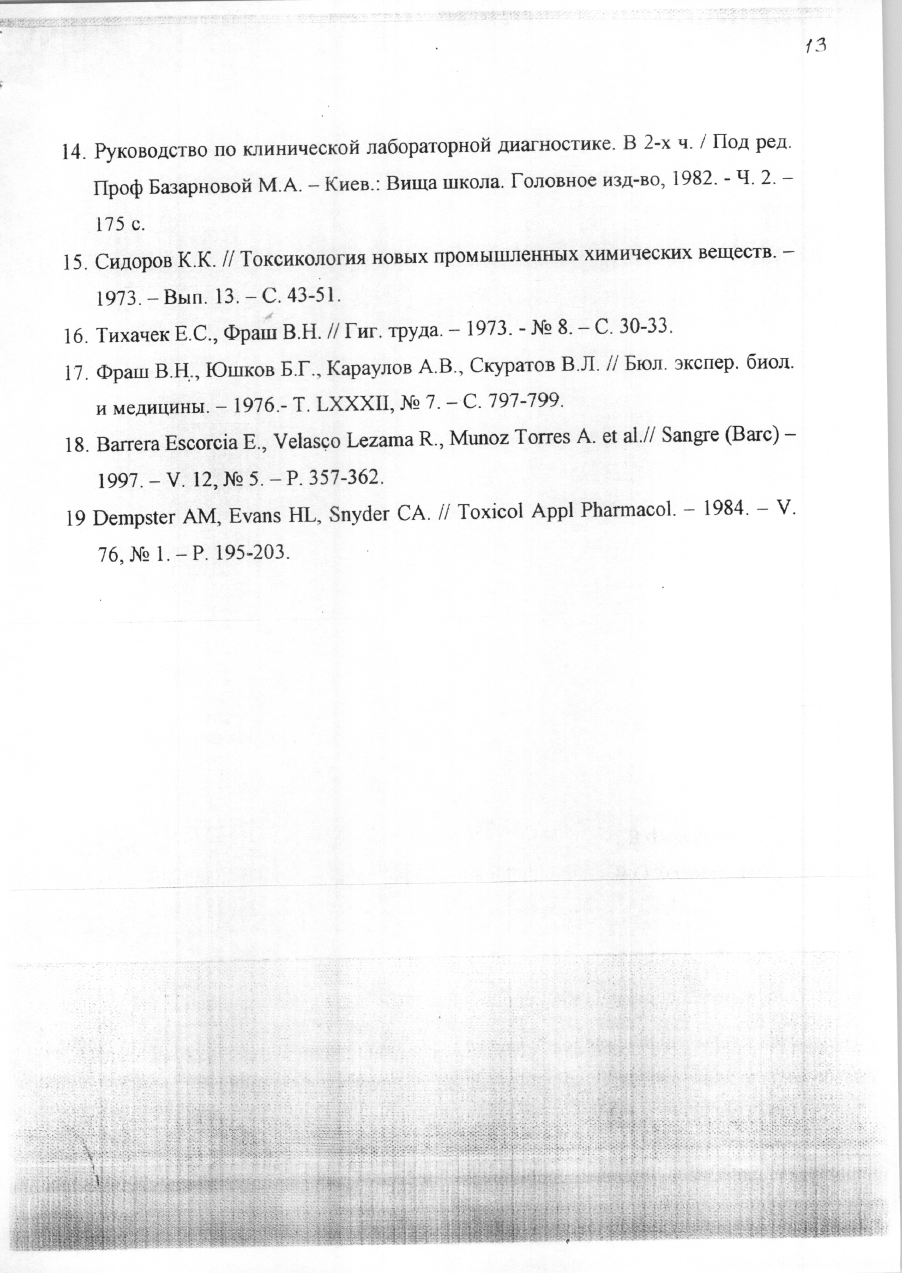 13

14. Руководство по клинической лабораторной диагностике. В 2-х ч. / Под ред. Проф Базарновой М.А. – Киев.: Вища школа. Головное изд-во, 1982. - Ч. 2. – 175 с.

15. Сидоров К.К. // Токсикология новых промышленных химических веществ. – 1973. – Вып. 13. – С. 43-51.

16. Тихачек Е.С., Фраш В.Н. // Гиг. труда. – 1973. - № 8. – С. 30-33.

17. Фраш В.Н., Юшков Б.Г., Караулов А.В., Скуратов В.Л. // Бюл. экспер. биол. и медицины. – 1976.- Т. LXXXII, № 7. – С. 797-799.

18. Barrera Escorcia E., Velasco Lezama R., Munoz Torres A. et al.// Sangre (Barc) – 1997. – V. 12, № 5. – P. 357-362.

19 Dempster AM, Evans HL, Snyder CA. // Toxicol Appl Pharmacol. – 1984. – V. 76, № 1. – P. 195-203.